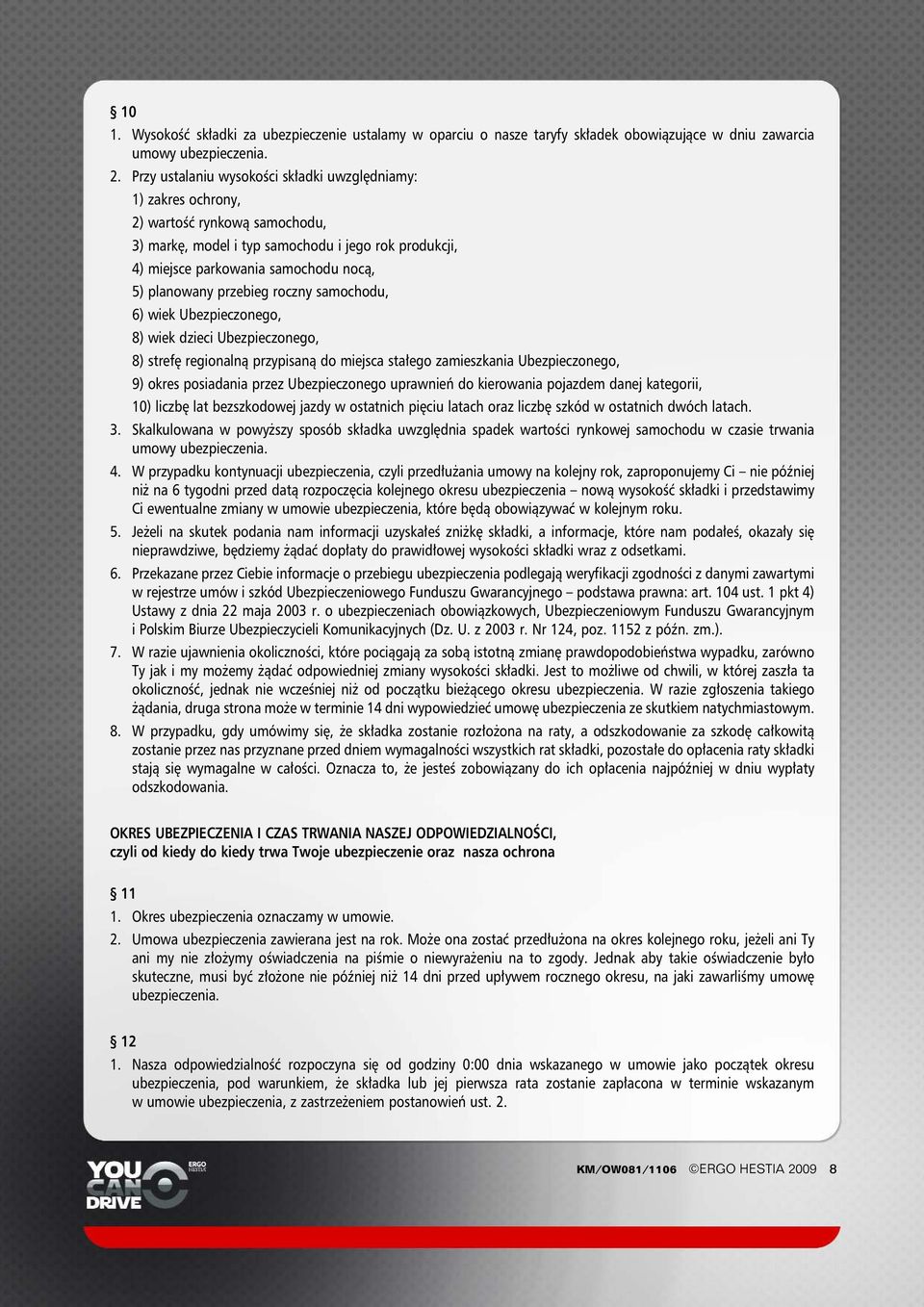 § 10
1. Wysokość składki za ubezpieczenie ustalamy w oparciu o nasze taryfy składek obowiązujące w dniu zawarcia umowy ubezpieczenia.
2. Przy ustalaniu wysokości składki uwzględniamy:
1) zakres ochrony,
2) wartość rynkową samochodu,
3) markę, model i typ samochodu i jego rok produkcji,
4) miejsce parkowania samochodu nocą,
5) planowany przebieg roczny samochodu,
6) wiek Ubezpieczonego,
8) wiek dzieci Ubezpieczonego,
8) strefę regionalną przypisaną do miejsca stałego zamieszkania Ubezpieczonego,
9) okres posiadania przez Ubezpieczonego uprawnień do kierowania pojazdem danej kategorii,
10) liczbę lat bezszkodowej jazdy w ostatnich pięciu latach oraz liczbę szkód w ostatnich dwóch latach.
3. Skalkulowana w powyższy sposób składka uwzględnia spadek wartości rynkowej samochodu w czasie trwania umowy ubezpieczenia.
4. W przypadku kontynuacji ubezpieczenia, czyli przedłużania umowy na kolejny rok, zaproponujemy Ci – nie później niż na 6 tygodni przed datą rozpoczęcia kolejnego okresu ubezpieczenia – nową wysokość składki i przedstawimy Ci ewentualne zmiany w umowie ubezpieczenia, które będą obowiązywać w kolejnym roku.
5. Jeżeli na skutek podania nam informacji uzyskałeś zniżkę składki, a informacje, które nam podałeś, okazały się nieprawdziwe, będziemy żądać dopłaty do prawidłowej wysokości składki wraz z odsetkami.
6. Przekazane przez Ciebie informacje o przebiegu ubezpieczenia podlegają weryfikacji zgodności z danymi zawartymi w rejestrze umów i szkód Ubezpieczeniowego Funduszu Gwarancyjnego – podstawa prawna: art. 104 ust. 1 pkt 4) Ustawy z dnia 22 maja 2003 r. o ubezpieczeniach obowiązkowych, Ubezpieczeniowym Funduszu Gwarancyjnym i Polskim Biurze Ubezpieczycieli Komunikacyjnych (Dz. U. z 2003 r. Nr 124, poz. 1152 z późn. zm.).
7. W razie ujawnienia okoliczności, które pociągają za sobą istotną zmianę prawdopodobieństwa wypadku, zarówno Ty jak i my możemy żądać odpowiedniej zmiany wysokości składki. Jest to możliwe od chwili, w której zaszła ta okoliczność, jednak nie wcześniej niż od początku bieżącego okresu ubezpieczenia. W razie zgłoszenia takiego żądania, druga strona może w terminie 14 dni wypowiedzieć umowę ubezpieczenia ze skutkiem natychmiastowym.
8. W przypadku, gdy umówimy się, że składka zostanie rozłożona na raty, a odszkodowanie za szkodę całkowitą zostanie przez nas przyznane przed dniem wymagalności wszystkich rat składki, pozostałe do opłacenia raty składki stają się wymagalne w całości. Oznacza to, że jesteś zobowiązany do ich opłacenia najpóźniej w dniu wypłaty odszkodowania.

OKRES UBEZPIECZENIA I CZAS TRWANIA NASZEJ ODPOWIEDZIALNOŚCI,
czyli od kiedy do kiedy trwa Twoje ubezpieczenie oraz nasza ochrona

§ 11
1. Okres ubezpieczenia oznaczamy w umowie.
2. Umowa ubezpieczenia zawierana jest na rok. Może ona zostać przedłużona na okres kolejnego roku, jeżeli ani Ty ani my nie złożymy oświadczenia na piśmie o niewyrażeniu na to zgody. Jednak aby takie oświadczenie było skuteczne, musi być złożone nie później niż 14 dni przed upływem rocznego okresu, na jaki zawarliśmy umowę ubezpieczenia.

§ 12
1. Nasza odpowiedzialność rozpoczyna się od godziny 0:00 dnia wskazanego w umowie jako początek okresu ubezpieczenia, pod warunkiem, że składka lub jej pierwsza rata zostanie zapłacona w terminie wskazanym w umowie ubezpieczenia, z zastrzeżeniem postanowień ust. 2.

YOU CAN DRIVE ERGO HESTIA

KM/OW081/1106 ©ERGO HESTIA 2009 8